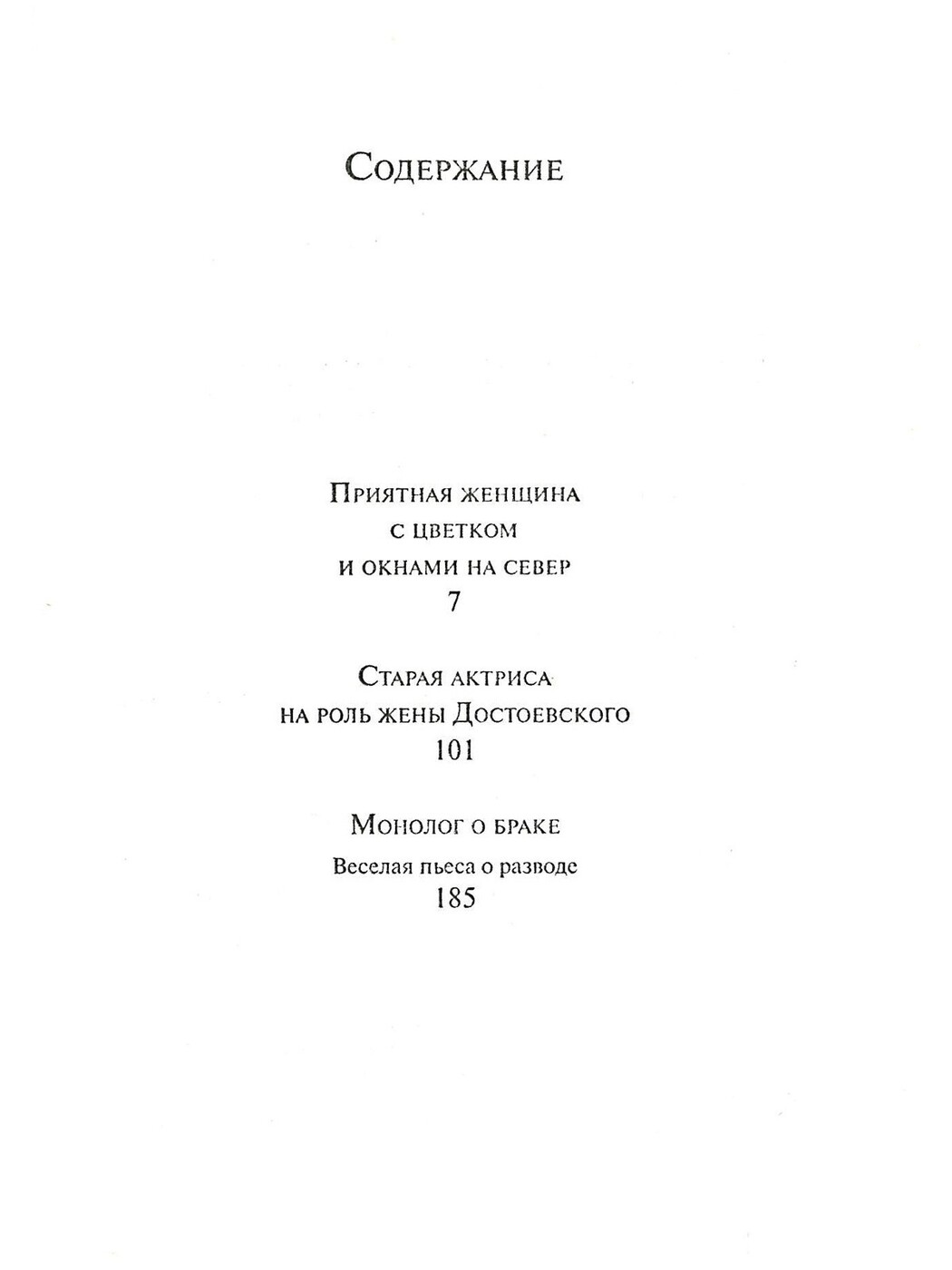 Содержание

Приятная женщина с цветком и окнами на север
7

Старая актриса на роль жены Достоевского
101

Монолог о браке
Веселая пьеса о разводе
185